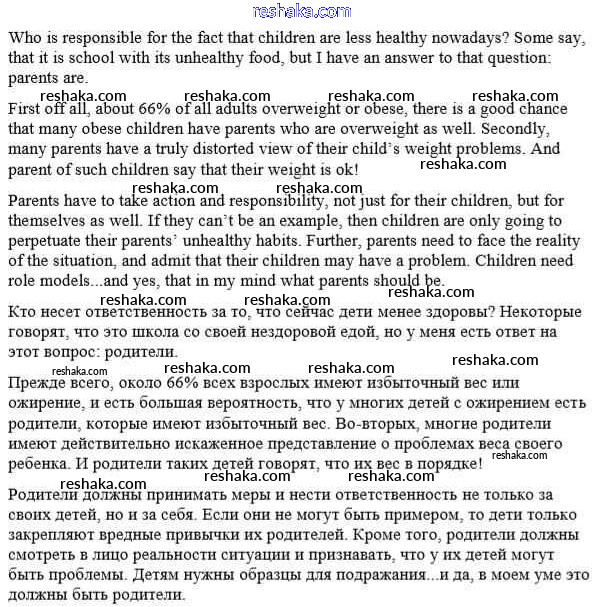 reshaka.com

Who is responsible for the fact that children are less healthy nowadays? Some say, that it is school with its unhealthy food, but I have an answer to that question: parents are.

reshaka.com reshaka.com reshaka.com reshaka.com

First off all, about 66% of all adults overweight or obese, there is a good chance that many obese children have parents who are overweight as well. Secondly, many parents have a truly distorted view of their child's weight problems. And parent of such children say that their weight is ok!

reshaka.com

reshaka.com reshaka.com

Parents have to take action and responsibility, not just for their children, but for themselves as well. If they can't be an example, then children are only going to perpetuate their parents' unhealthy habits. Further, parents need to face the reality of the situation, and admit that their children may have a problem. Children need role models...and yes, that in my mind what parents should be.

reshaka.com reshaka.com reshaka.com

Кто несет ответственность за то, что сейчас дети менее здоровы? Некоторые говорят, что это школа со своей нездоровой едой, но у меня есть ответ на этот вопрос: родители.

reshaka.com reshaka.com reshaka.com reshaka.com

Прежде всего, около 66% всех взрослых имеют избыточный вес или ожирение, и есть большая вероятность, что у многих детей с ожирением есть родители, которые имеют избыточный вес. Во-вторых, многие родители имеют действительно искаженное представление о проблемах веса своего ребенка. И родители таких детей говорят, что их вес в порядке!

reshaka.com

reshaka.com reshaka.com reshaka.com

Родители должны принимать меры и нести ответственность не только за своих детей, но и за себя. Если они не могут быть примером, то дети только закрепляют вредные привычки их родителей. Кроме того, родители должны смотреть в лицо реальности ситуации и признавать, что у их детей могут быть проблемы. Детям нужны образцы для подражания...и да, в моем уме это должны быть родители.